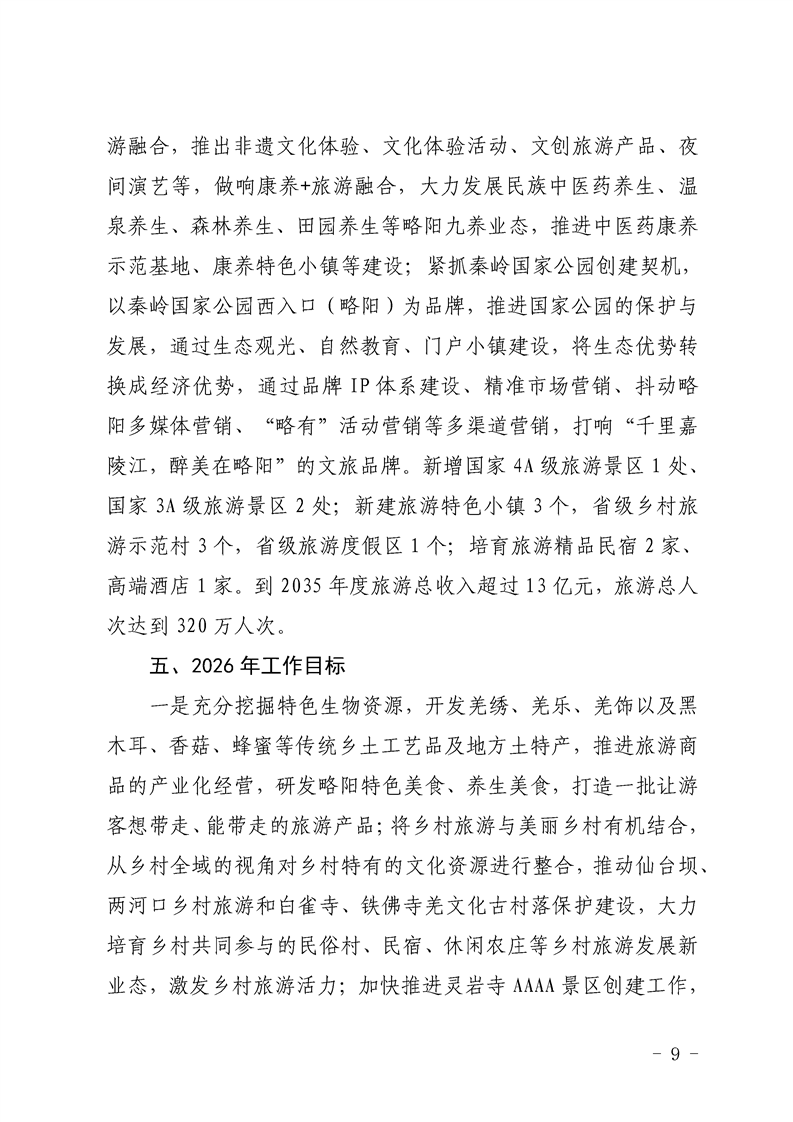 游融合，推出非遗文化体验、文化体验活动、文创旅游产品、夜间演艺等，做响康养+旅游融合，大力发展民族中医药养生、温泉养生、森林养生、田园养生等略阳九养业态，推进中医药康养示范基地、康养特色小镇等建设；紧抓秦岭国家公园创建契机，以秦岭国家公园西入口（略阳）为品牌，推进国家公园的保护与发展，通过生态观光、自然教育、门户小镇建设，将生态优势转换成经济优势，通过品牌IP体系建设、精准市场营销、抖动略阳多媒体营销、“略有”活动营销等多渠道营销，打响“千里嘉陵江，醉美在略阳”的文旅品牌。新增国家4A级旅游景区1处、国家3A级旅游景区2处；新建旅游特色小镇3个，省级乡村旅游示范村3个，省级旅游度假区1个；培育旅游精品民宿2家、高端酒店1家。到2035年度旅游总收入超过13亿元，旅游总人次达到320万人次。

五、2026年工作目标

一是充分挖掘特色生物资源，开发羌绣、羌乐、羌饰以及黑木耳、香菇、蜂蜜等传统乡土工艺品及地方土特产，推进旅游商品的产业化经营，研发略阳特色美食、养生美食，打造一批让游客想带走、能带走的旅游产品；将乡村旅游与美丽乡村有机结合，从乡村全域的视角对乡村特有的文化资源进行整合，推动仙台坝、两河口乡村旅游和白雀寺、铁佛寺羌文化古村落保护建设，大力培育乡村共同参与的民俗村、民宿、休闲农庄等乡村旅游发展新业态，激发乡村旅游活力；加快推进灵岩寺AAAA景区创建工作，

- 9 -